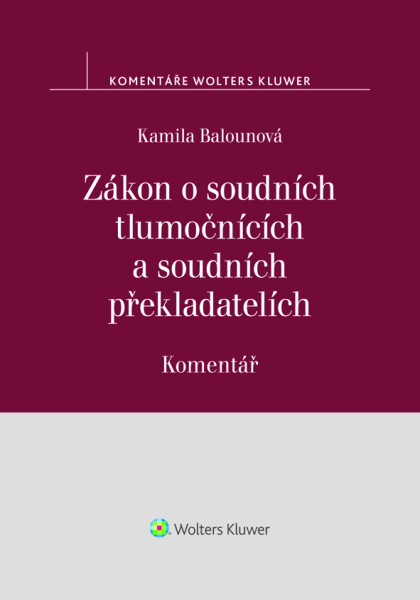 KOMENTÁŘE WOLTERS KLUWER

Kamila Balounová

Zákon o soudních tlumočnících a soudních překladatelích

Komentář

Wolters Kluwer